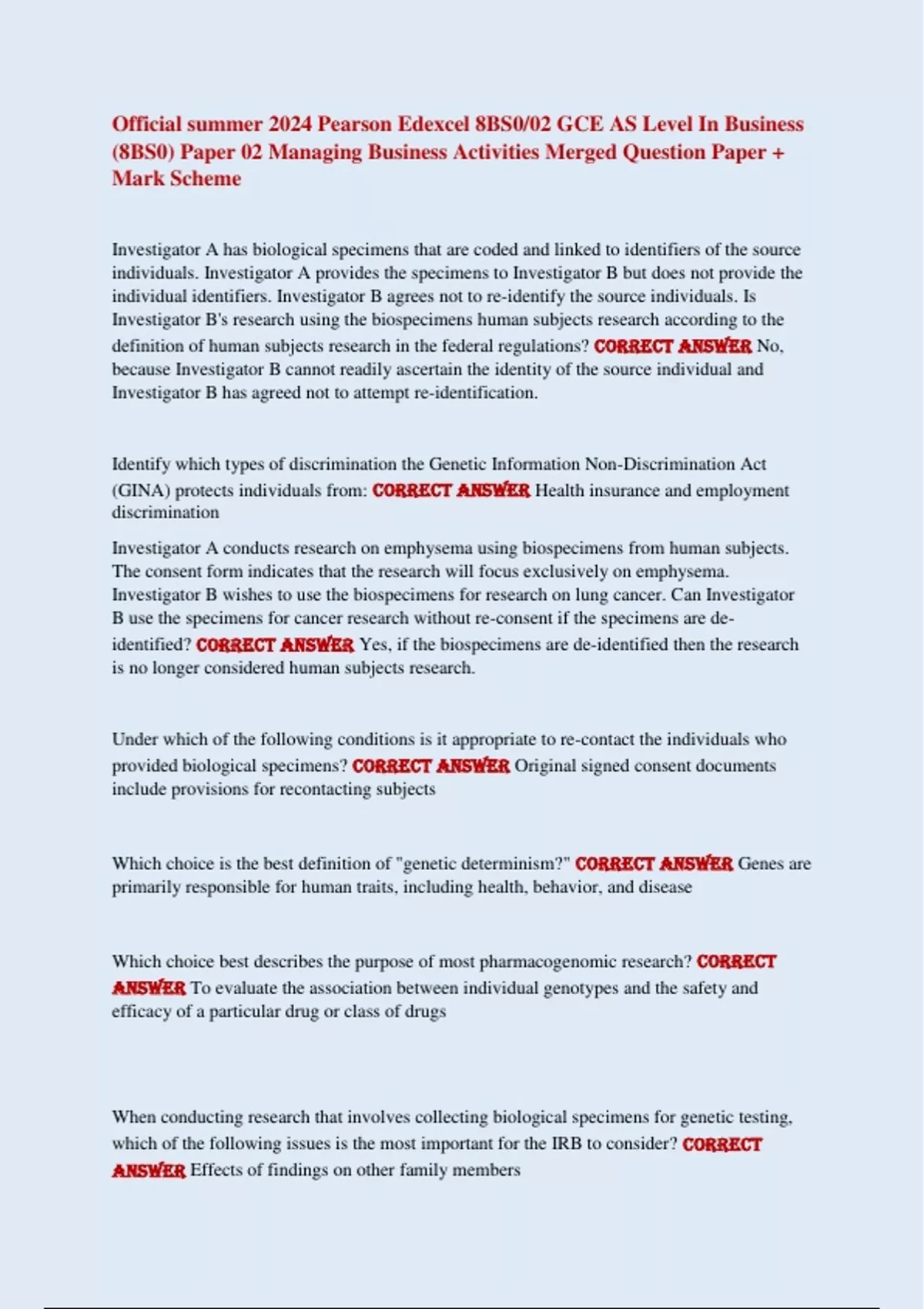 Official summer 2024 Pearson Edexcel 8BS0/02 GCE AS Level In Business (8BS0) Paper 02 Managing Business Activities Merged Question Paper + Mark Scheme

Investigator A has biological specimens that are coded and linked to identifiers of the source individuals. Investigator A provides the specimens to Investigator B but does not provide the individual identifiers. Investigator B agrees not to re-identify the source individuals. Is Investigator B's research using the biospecimens human subjects research according to the definition of human subjects research in the federal regulations? CORRECT ANSWER No, because Investigator B cannot readily ascertain the identity of the source individual and Investigator B has agreed not to attempt re-identification.

Identify which types of discrimination the Genetic Information Non-Discrimination Act (GINA) protects individuals from: CORRECT ANSWER Health insurance and employment discrimination

Investigator A conducts research on emphysema using biospecimens from human subjects. The consent form indicates that the research will focus exclusively on emphysema. Investigator B wishes to use the biospecimens for research on lung cancer. Can Investigator B use the specimens for cancer research without re-consent if the specimens are de-identified? CORRECT ANSWER Yes, if the biospecimens are de-identified then the research is no longer considered human subjects research.

Under which of the following conditions is it appropriate to re-contact the individuals who provided biological specimens? CORRECT ANSWER Original signed consent documents include provisions for recontacting subjects

Which choice is the best definition of "genetic determinism?" CORRECT ANSWER Genes are primarily responsible for human traits, including health, behavior, and disease

Which choice best describes the purpose of most pharmacogenomic research? CORRECT ANSWER To evaluate the association between individual genotypes and the safety and efficacy of a particular drug or class of drugs

When conducting research that involves collecting biological specimens for genetic testing, which of the following issues is the most important for the IRB to consider? CORRECT ANSWER Effects of findings on other family members